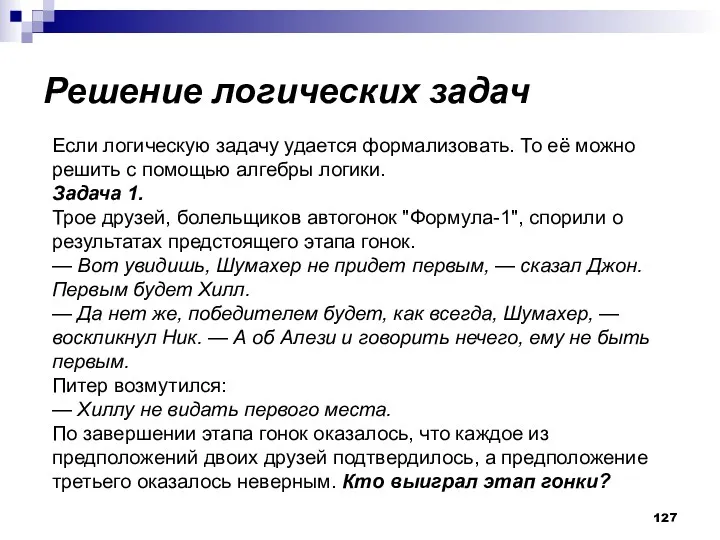 Решение логических задач

Если логическую задачу удается формализовать. То её можно решить с помощью алгебры логики.
Задача 1.
Трое друзей, болельщиков автогонок "Формула-1", спорили о результатах предстоящего этапа гонок.
— Вот увидишь, Шумахер не придет первым, — сказал Джон. Первым будет Хилл.
— Да нет же, победителем будет, как всегда, Шумахер, — воскликнул Ник. — А об Алези и говорить нечего, ему не быть первым.
Питер возмутился:
— Хиллу не видать первого места.
По завершении этапа гонок оказалось, что каждое из предположений двоих друзей подтвердилось, а предположение третьего оказалось неверным. Кто выиграл этап гонки?

127